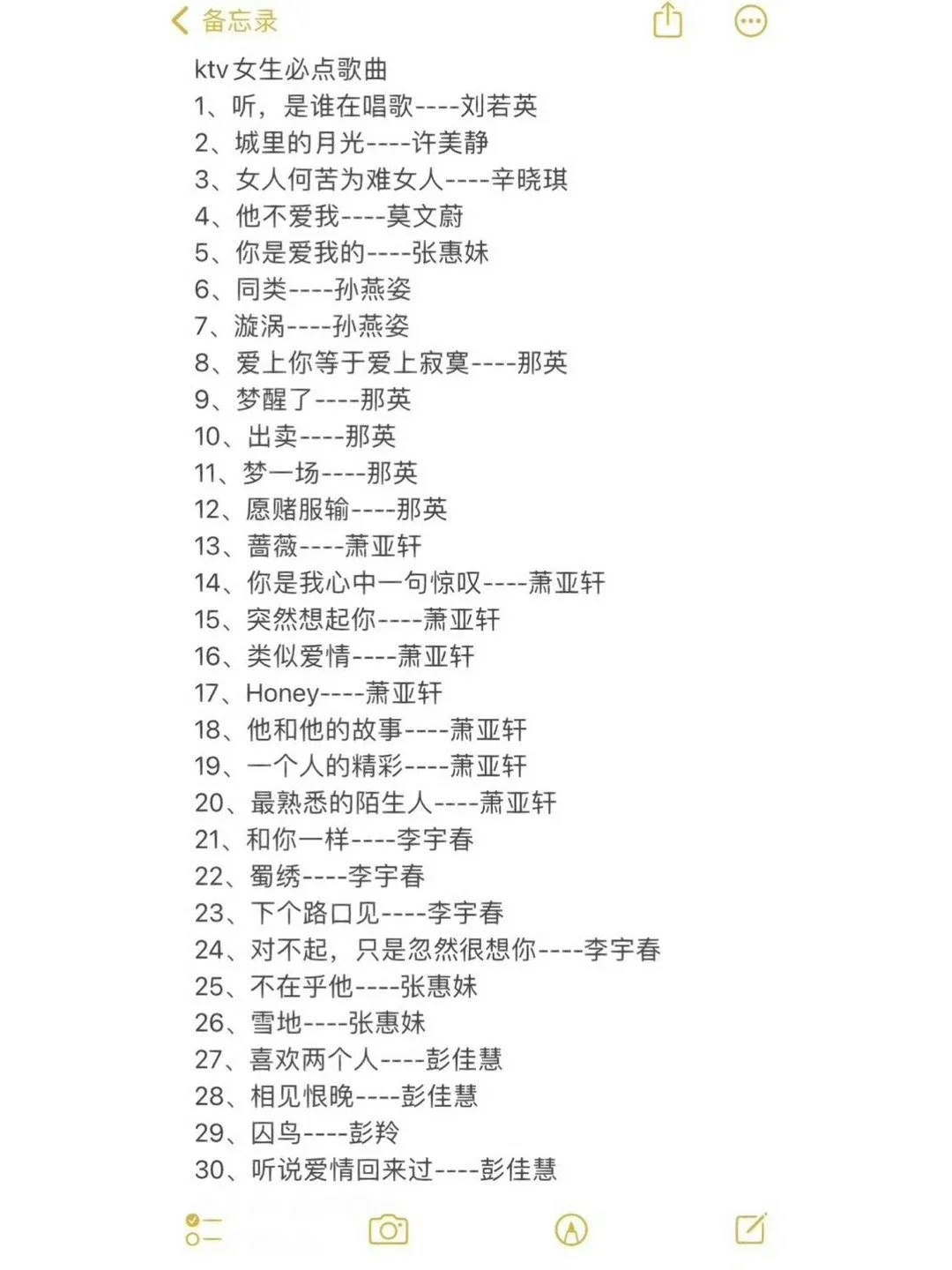 备忘录

ktv女生必点歌曲
1、听，是谁在唱歌----刘若英
2、城里的月光----许美静
3、女人何苦为难女人----辛晓琪
4、他不爱我----莫文蔚
5、你是爱我的----张惠妹
6、同类----孙燕姿
7、漩涡----孙燕姿
8、爱上你等于爱上寂寞----那英
9、梦醒了----那英
10、出卖----那英
11、梦一场----那英
12、愿赌服输----那英
13、蔷薇----萧亚轩
14、你是我心中一句惊叹----萧亚轩
15、突然想起你----萧亚轩
16、类似爱情----萧亚轩
17、Honey----萧亚轩
18、他和他的故事----萧亚轩
19、一个人的精彩----萧亚轩
20、最熟悉的陌生人----萧亚轩
21、和你一样----李宇春
22、蜀绣----李宇春
23、下个路口见----李宇春
24、对不起，只是忽然很想你----李宇春
25、不在乎他----张惠妹
26、雪地----张惠妹
27、喜欢两个人----彭佳慧
28、相见恨晚----彭佳慧
29、囚鸟----彭羚
30、听说爱情回来过----彭佳慧